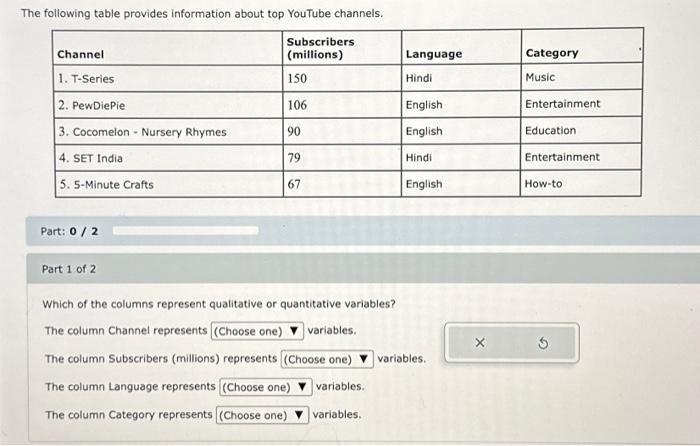 The following table provides information about top YouTube channels.

| Channel | Subscribers (millions) | Language | Category |
|---|---|---|---|
| 1. T-Series | 150 | Hindi | Music |
| 2. PewDiePie | 106 | English | Entertainment |
| 3. Cocomelon - Nursery Rhymes | 90 | English | Education |
| 4. SET India | 79 | Hindi | Entertainment |
| 5. 5-Minute Crafts | 67 | English | How-to |

Part: 0 / 2

Part 1 of 2

Which of the columns represent qualitative or quantitative variables?

The column Channel represents (Choose one) ▼ variables.

The column Subscribers (millions) represents (Choose one) ▼ variables.

The column Language represents (Choose one) ▼ variables.

The column Category represents (Choose one) ▼ variables.

×